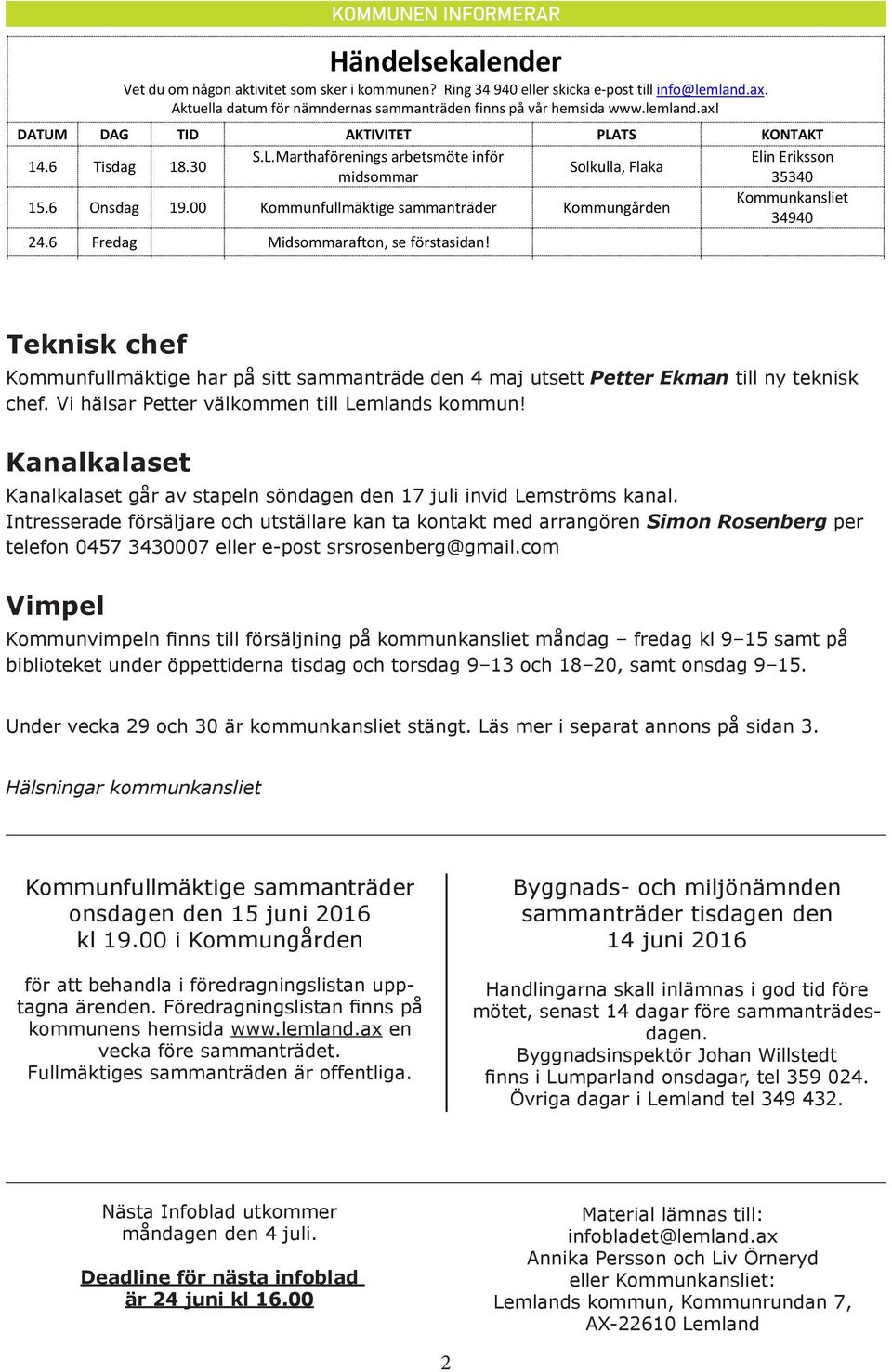 KOMMUNEN INFORMERAR

Händelsekalender

Vet du om någon aktivitet som sker i kommunen? Ring 34 940 eller skicka e-post till info@lemland.ax. Aktuella datum för nämndernas sammanträden finns på vår hemsida www.lemland.ax!

| DATUM | DAG | TID | AKTIVITET | PLATS | KONTAKT |
|---|---|---|---|---|---|
| 14.6 | Tisdag | 18.30 | S.L.Marthaförenings arbetsmöte inför midsommar | Solkulla, Flaka | Elin Eriksson 35340 |
| 15.6 | Onsdag | 19.00 | Kommunfullmäktige sammanträder | Kommungården | Kommunkansliet 34940 |
| 24.6 | Fredag | | Midsommarafton, se förstasidan! | | |

Teknisk chef

Kommunfullmäktige har på sitt sammanträde den 4 maj utsett Petter Ekman till ny teknisk chef. Vi hälsar Petter välkommen till Lemlands kommun!

Kanalkalaset

Kanalkalaset går av stapeln söndagen den 17 juli invid Lemströms kanal. Intresserade försäljare och utställare kan ta kontakt med arrangören Simon Rosenberg per telefon 0457 3430007 eller e-post srsrosenberg@gmail.com

Vimpel

Kommunvimpeln finns till försäljning på kommunkansliet måndag – fredag kl 9–15 samt på biblioteket under öppettiderna tisdag och torsdag 9–13 och 18–20, samt onsdag 9–15.

Under vecka 29 och 30 är kommunkansliet stängt. Läs mer i separat annons på sidan 3.

Hälsningar kommunkansliet

Kommunfullmäktige sammanträder onsdagen den 15 juni 2016 kl 19.00 i Kommungården

för att behandla i föredragningslistan upptagna ärenden. Föredragningslistan finns på kommunens hemsida www.lemland.ax en vecka före sammanträdet. Fullmäktiges sammanträden är offentliga.

Byggnads- och miljönämnden sammanträder tisdagen den 14 juni 2016

Handlingarna skall inlämnas i god tid före mötet, senast 14 dagar före sammanträdesdagen.
Byggnadsinspektör Johan Willstedt finns i Lumparland onsdagar, tel 359 024. Övriga dagar i Lemland tel 349 432.

Nästa Infoblad utkommer måndagen den 4 juli.

Deadline för nästa infoblad är 24 juni kl 16.00

Material lämnas till:
infobladet@lemland.ax
Annika Persson och Liv Örneryd
eller Kommunkansliet:
Lemlands kommun, Kommunrundan 7,
AX-22610 Lemland

2